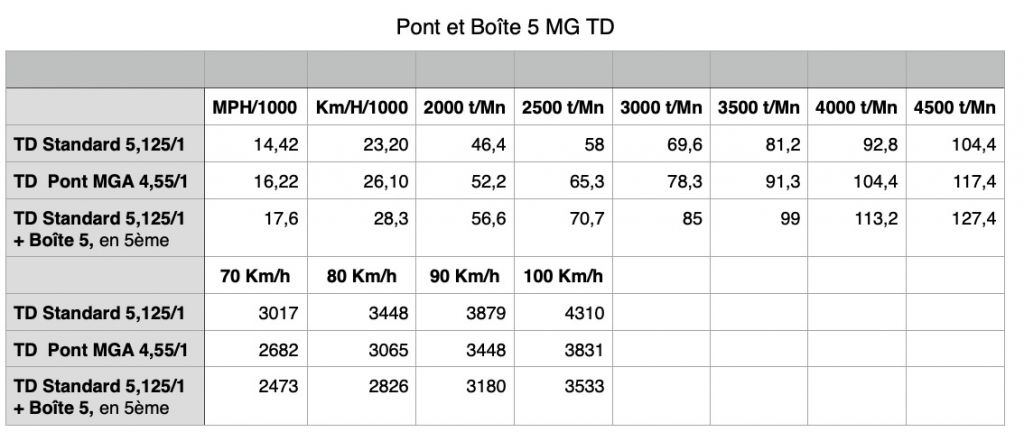 Pont et Boîte 5 MG TD

| | | | | | | | | |
|---|---|---|---|---|---|---|---|---|
| | MPH/1000 | Km/H/1000 | 2000 t/Mn | 2500 t/Mn | 3000 t/Mn | 3500 t/Mn | 4000 t/Mn | 4500 t/Mn |
| TD Standard 5,125/1 | 14,42 | 23,20 | 46,4 | 58 | 69,6 | 81,2 | 92,8 | 104,4 |
| TD Pont MGA 4,55/1 | 16,22 | 26,10 | 52,2 | 65,3 | 78,3 | 91,3 | 104,4 | 117,4 |
| TD Standard 5,125/1 + Boîte 5, en 5ème | 17,6 | 28,3 | 56,6 | 70,7 | 85 | 99 | 113,2 | 127,4 |
| | 70 Km/h | 80 Km/h | 90 Km/h | 100 Km/h | | | | |
| TD Standard 5,125/1 | 3017 | 3448 | 3879 | 4310 | | | | |
| TD Pont MGA 4,55/1 | 2682 | 3065 | 3448 | 3831 | | | | |
| TD Standard 5,125/1 + Boîte 5, en 5ème | 2473 | 2826 | 3180 | 3533 | | | | |